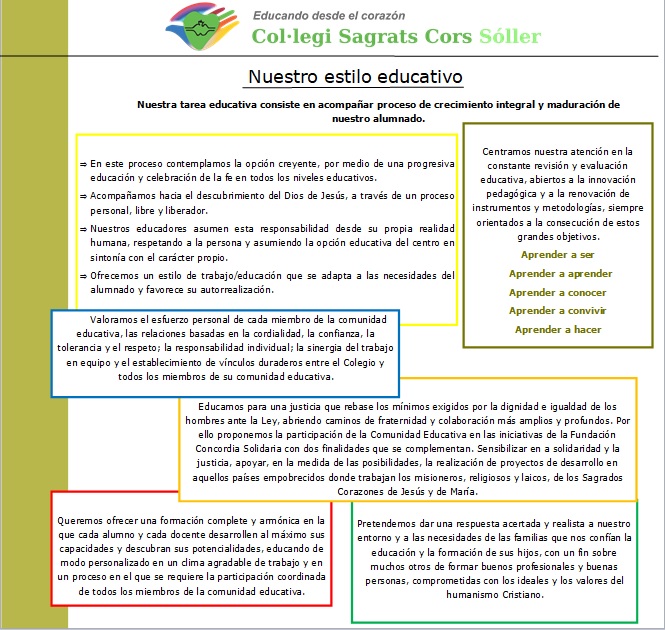 Educando desde el corazón
Col·legi Sagrats Cors Sóller

Nuestro estilo educativo

Nuestra tarea educativa consiste en acompañar proceso de crecimiento integral y maduración de nuestro alumnado.

⇒ En este proceso contemplamos la opción creyente, por medio de una progresiva educación y celebración de la fe en todos los niveles educativos.

⇒ Acompañamos hacia el descubrimiento del Dios de Jesús, a través de un proceso personal, libre y liberador.

⇒ Nuestros educadores asumen esta responsabilidad desde su propia realidad humana, respetando a la persona y asumiendo la opción educativa del centro en sintonía con el carácter propio.

⇒ Ofrecemos un estilo de trabajo/educación que se adapta a las necesidades del alumnado y favorece su autorrealización.

Centramos nuestra atención en la constante revisión y evaluación educativa, abiertos a la innovación pedagógica y a la renovación de instrumentos y metodologías, siempre orientados a la consecución de estos grandes objetivos.

Aprender a ser
Aprender a aprender
Aprender a conocer
Aprender a convivir
Aprender a hacer

Valoramos el esfuerzo personal de cada miembro de la comunidad educativa, las relaciones basadas en la cordialidad, la confianza, la tolerancia y el respeto; la responsabilidad individual; la sinergia del trabajo en equipo y el establecimiento de vínculos duraderos entre el Colegio y todos los miembros de su comunidad educativa.

Educamos para una justicia que rebase los mínimos exigidos por la dignidad e igualdad de los hombres ante la Ley, abriendo caminos de fraternidad y colaboración más amplios y profundos. Por ello proponemos la participación de la Comunidad Educativa en las iniciativas de la Fundación Concordia Solidaria con dos finalidades que se complementan. Sensibilizar en a solidaridad y la justicia, apoyar, en la medida de las posibilidades, la realización de proyectos de desarrollo en aquellos países empobrecidos donde trabajan los misioneros, religiosos y laicos, de los Sagrados Corazones de Jesús y de María.

Queremos ofrecer una formación complete y armónica en la que cada alumno y cada docente desarrollen al máximo sus capacidades y descubran sus potencialidades, educando de modo personalizado en un clima agradable de trabajo y en un proceso en el que se requiere la participación coordinada de todos los miembros de la comunidad educativa.

Pretendemos dar una respuesta acertada y realista a nuestro entorno y a las necesidades de las familias que nos confían la educación y la formación de sus hijos, con un fin sobre muchos otros de formar buenos profesionales y buenas personas, comprometidas con los ideales y los valores del humanismo Cristiano.